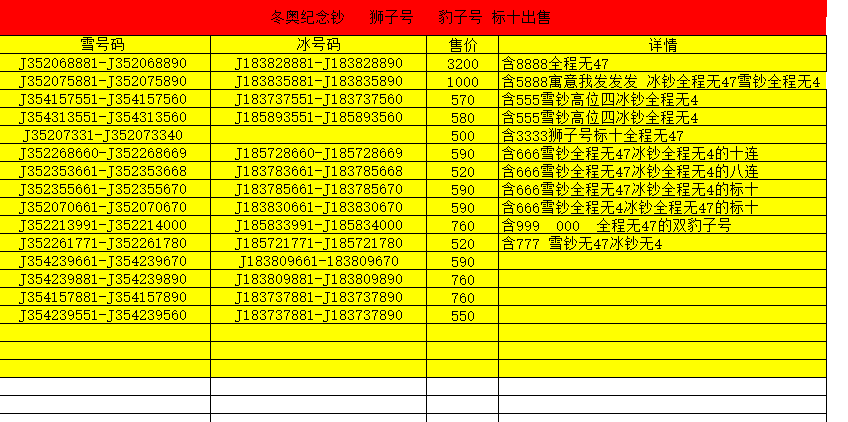 冬奥纪念钞　狮子号　豹子号 标十出售

| 雪号码 | 冰号码 | 售价 | 详情 |
|---|---|---|---|
| J352068881-J352068890 | J183828881-J183828890 | 3200 | 含8888全程无47 |
| J352075881-J352075890 | J183835881-J183835890 | 1000 | 含5888寓意我发发发 冰钞全程无47雪钞全程无4 |
| J354157551-J354157560 | J183737551-J183737560 | 570 | 含555雪钞高位四冰钞全程无4 |
| J354313551-J354313560 | J185893551-J185893560 | 580 | 含555雪钞高位四冰钞全程无4 |
| J35207331-J352073340 | | 500 | 含3333狮子号标十全程无47 |
| J352268660-J352268669 | J185728660-J185728669 | 590 | 含666雪钞全程无47冰钞全程无4的十连 |
| J352353661-J352353668 | J183783661-J183785668 | 520 | 含666雪钞全程无47冰钞全程无4的八连 |
| J352355661-J352355670 | J183785661-J183785670 | 590 | 含666雪钞全程无47冰钞全程无4的标十 |
| J352070661-J352070670 | J183830661-J183830670 | 590 | 含666雪钞全程无4冰钞全程无47的标十 |
| J352213991-J352214000 | J185833991-J185834000 | 760 | 含999　000　全程无47的双豹子号 |
| J352261771-J352261780 | J185721771-J185721780 | 520 | 含777 雪钞无47冰钞无4 |
| J354239661-J354239670 | J183809661-183809670 | 590 | |
| J354239881-J354239890 | J183809881-J183809890 | 760 | |
| J354157881-J354157890 | J183737881-J183737890 | 760 | |
| J354239551-J354239560 | J183737881-J183737890 | 550 | |